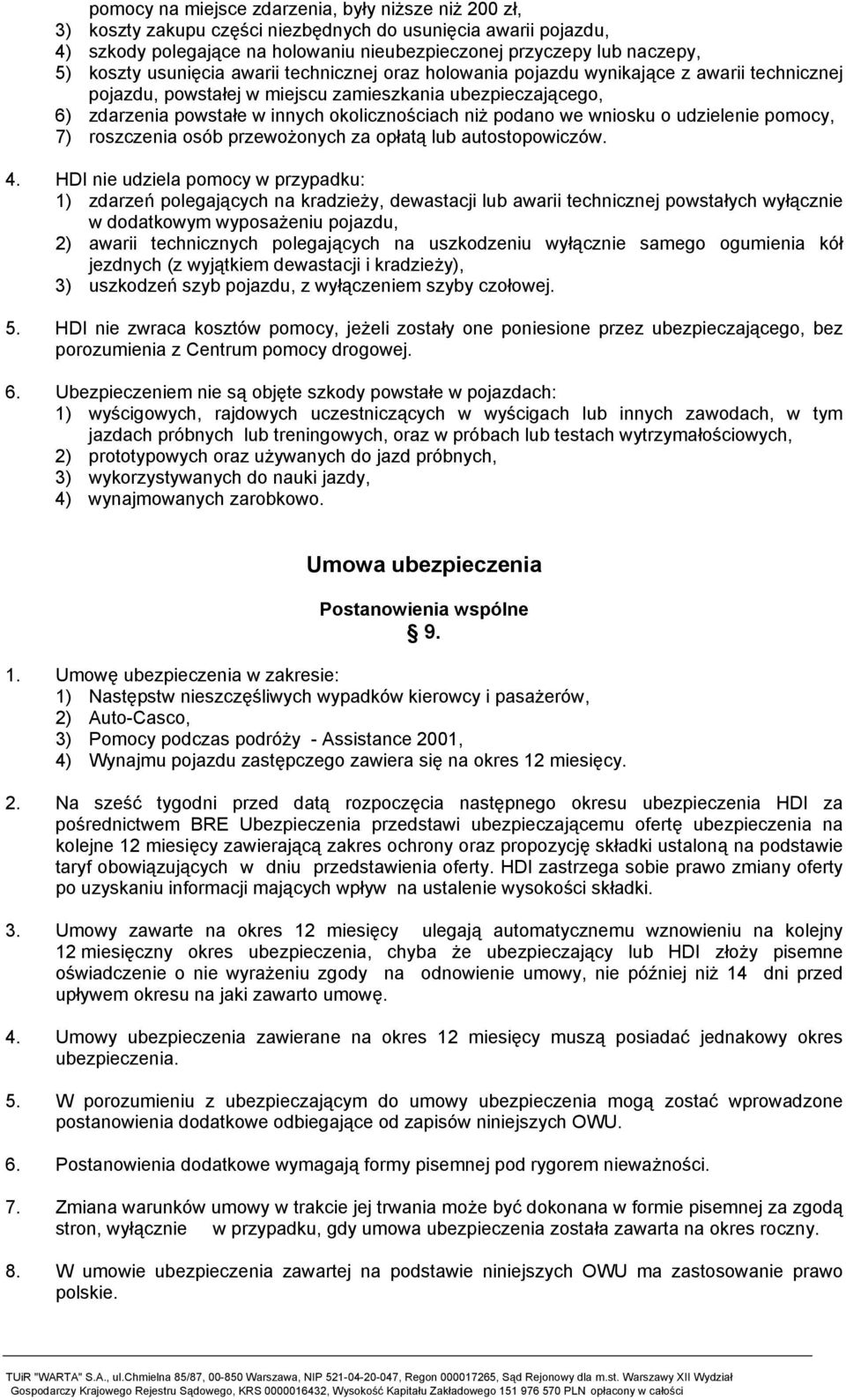 pomocy na miejsce zdarzenia, były niższe niż 200 zł,
3) koszty zakupu części niezbędnych do usunięcia awarii pojazdu,
4) szkody polegające na holowaniu nieubezpieczonej przyczepy lub naczepy,
5) koszty usunięcia awarii technicznej oraz holowania pojazdu wynikające z awarii technicznej pojazdu, powstałej w miejscu zamieszkania ubezpieczającego,
6) zdarzenia powstałe w innych okolicznościach niż podano we wniosku o udzielenie pomocy,
7) roszczenia osób przewożonych za opłatą lub autostopowiczów.

4. HDI nie udziela pomocy w przypadku:
1) zdarzeń polegających na kradzieży, dewastacji lub awarii technicznej powstałych wyłącznie w dodatkowym wyposażeniu pojazdu,
2) awarii technicznych polegających na uszkodzeniu wyłącznie samego ogumienia kół jezdnych (z wyjątkiem dewastacji i kradzieży),
3) uszkodzeń szyb pojazdu, z wyłączeniem szyby czołowej.

5. HDI nie zwraca kosztów pomocy, jeżeli zostały one poniesione przez ubezpieczającego, bez porozumienia z Centrum pomocy drogowej.

6. Ubezpieczeniem nie są objęte szkody powstałe w pojazdach:
1) wyścigowych, rajdowych uczestniczących w wyścigach lub innych zawodach, w tym jazdach próbnych lub treningowych, oraz w próbach lub testach wytrzymałościowych,
2) prototypowych oraz używanych do jazd próbnych,
3) wykorzystywanych do nauki jazdy,
4) wynajmowanych zarobkowo.

Umowa ubezpieczenia

Postanowienia wspólne
§ 9.

1. Umowę ubezpieczenia w zakresie:
1) Następstw nieszczęśliwych wypadków kierowcy i pasażerów,
2) Auto-Casco,
3) Pomocy podczas podróży - Assistance 2001,
4) Wynajmu pojazdu zastępczego zawiera się na okres 12 miesięcy.

2. Na sześć tygodni przed datą rozpoczęcia następnego okresu ubezpieczenia HDI za pośrednictwem BRE Ubezpieczenia przedstawi ubezpieczającemu ofertę ubezpieczenia na kolejne 12 miesięcy zawierającą zakres ochrony oraz propozycję składki ustaloną na podstawie taryf obowiązujących w dniu przedstawienia oferty. HDI zastrzega sobie prawo zmiany oferty po uzyskaniu informacji mających wpływ na ustalenie wysokości składki.

3. Umowy zawarte na okres 12 miesięcy ulegają automatycznemu wznowieniu na kolejny 12 miesięczny okres ubezpieczenia, chyba że ubezpieczający lub HDI złoży pisemne oświadczenie o nie wyrażeniu zgody na odnowienie umowy, nie później niż 14 dni przed upływem okresu na jaki zawarto umowę.

4. Umowy ubezpieczenia zawierane na okres 12 miesięcy muszą posiadać jednakowy okres ubezpieczenia.

5. W porozumieniu z ubezpieczającym do umowy ubezpieczenia mogą zostać wprowadzone postanowienia dodatkowe odbiegające od zapisów niniejszych OWU.

6. Postanowienia dodatkowe wymagają formy pisemnej pod rygorem nieważności.

7. Zmiana warunków umowy w trakcie jej trwania może być dokonana w formie pisemnej za zgodą stron, wyłącznie w przypadku, gdy umowa ubezpieczenia została zawarta na okres roczny.

8. W umowie ubezpieczenia zawartej na podstawie niniejszych OWU ma zastosowanie prawo polskie.

TUiR "WARTA" S.A., ul.Chmielna 85/87, 00-850 Warszawa, NIP 521-04-20-047, Regon 000017265, Sąd Rejonowy dla m.st. Warszawy XII Wydział Gospodarczy Krajowego Rejestru Sądowego, KRS 0000016432, Wysokość Kapitału Zakładowego 151 976 570 PLN opłacony w całości